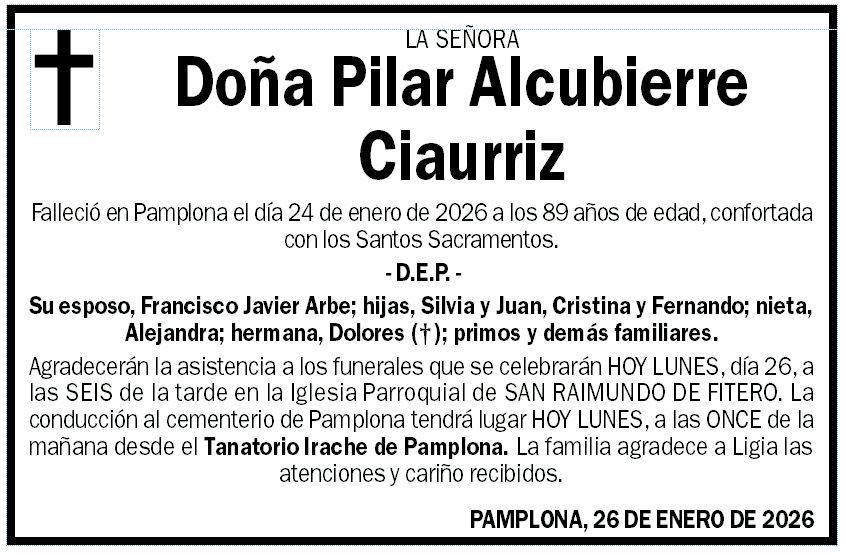 LA SEÑORA

Doña Pilar Alcubierre Ciaurriz

Falleció en Pamplona el día 24 de enero de 2026 a los 89 años de edad, confortada con los Santos Sacramentos.

- D.E.P. -

Su esposo, Francisco Javier Arbe; hijas, Silvia y Juan, Cristina y Fernando; nieta, Alejandra; hermana, Dolores (†); primos y demás familiares.

Agradecerán la asistencia a los funerales que se celebrarán HOY LUNES, día 26, a las SEIS de la tarde en la Iglesia Parroquial de SAN RAIMUNDO DE FITERO. La conducción al cementerio de Pamplona tendrá lugar HOY LUNES, a las ONCE de la mañana desde el Tanatorio Irache de Pamplona. La familia agradece a Ligia las atenciones y cariño recibidos.

PAMPLONA, 26 DE ENERO DE 2026